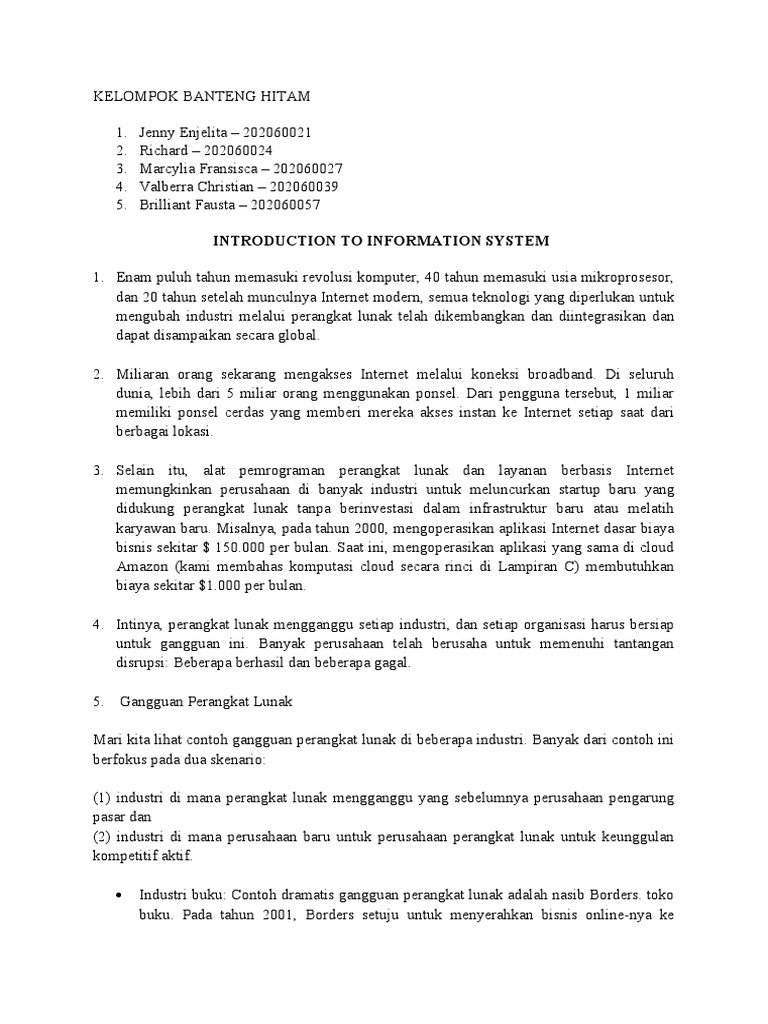 KELOMPOK BANTENG HITAM

1. Jenny Enjelita – 202060021
2. Richard – 202060024
3. Marcylia Fransisca – 202060027
4. Valberra Christian – 202060039
5. Brilliant Fausta – 202060057

INTRODUCTION TO INFORMATION SYSTEM

1. Enam puluh tahun memasuki revolusi komputer, 40 tahun memasuki usia mikroprosesor, dan 20 tahun setelah munculnya Internet modern, semua teknologi yang diperlukan untuk mengubah industri melalui perangkat lunak telah dikembangkan dan diintegrasikan dan dapat disampaikan secara global.

2. Miliaran orang sekarang mengakses Internet melalui koneksi broadband. Di seluruh dunia, lebih dari 5 miliar orang menggunakan ponsel. Dari pengguna tersebut, 1 miliar memiliki ponsel cerdas yang memberi mereka akses instan ke Internet setiap saat dari berbagai lokasi.

3. Selain itu, alat pemrograman perangkat lunak dan layanan berbasis Internet memungkinkan perusahaan di banyak industri untuk meluncurkan startup baru yang didukung perangkat lunak tanpa berinvestasi dalam infrastruktur baru atau melatih karyawan baru. Misalnya, pada tahun 2000, mengoperasikan aplikasi Internet dasar biaya bisnis sekitar $ 150.000 per bulan. Saat ini, mengoperasikan aplikasi yang sama di cloud Amazon (kami membahas komputasi cloud secara rinci di Lampiran C) membutuhkan biaya sekitar $1.000 per bulan.

4. Intinya, perangkat lunak mengganggu setiap industri, dan setiap organisasi harus bersiap untuk gangguan ini. Banyak perusahaan telah berusaha untuk memenuhi tantangan disrupsi: Beberapa berhasil dan beberapa gagal.

5. Gangguan Perangkat Lunak

Mari kita lihat contoh gangguan perangkat lunak di beberapa industri. Banyak dari contoh ini berfokus pada dua skenario:

(1) industri di mana perangkat lunak mengganggu yang sebelumnya perusahaan pengarung pasar dan
(2) industri di mana perusahaan baru untuk perusahaan perangkat lunak untuk keunggulan kompetitif aktif.

• Industri buku: Contoh dramatis gangguan perangkat lunak adalah nasib Borders. toko buku. Pada tahun 2001, Borders setuju untuk menyerahkan bisnis online-nya ke